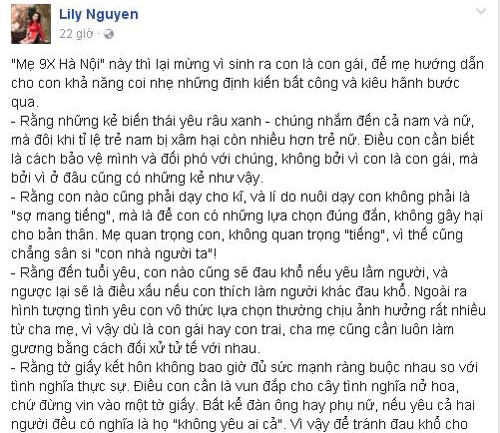 Lily Nguyen
22 giờ ·

"Mẹ 9X Hà Nội" này thì lại mừng vì sinh ra con là con gái, để mẹ hướng dẫn cho con khả năng coi nhẹ những định kiến bất công và kiêu hãnh bước qua.
- Rằng những kẻ biến thái yêu râu xanh - chúng nhắm đến cả nam và nữ, mà đôi khi tỉ lệ trẻ nam bị xâm hại còn nhiều hơn trẻ nữ. Điều con cần biết là cách bảo vệ mình và đối phó với chúng, không bởi vì con là con gái, mà bởi vì ở đâu cũng có những kẻ như vậy.
- Rằng con nào cũng phải dạy cho kĩ, và lí do nuôi dạy con không phải là "sợ mang tiếng", mà là để con có những lựa chọn đúng đắn, không gây hại cho bản thân. Mẹ quan trọng con, không quan trọng "tiếng", vì thế cũng chẳng sân si "con nhà người ta"!
- Rằng đến tuổi yêu, con nào cũng sẽ đau khổ nếu yêu lầm người, và ngược lại sẽ là điều xấu nếu con thích làm người khác đau khổ. Ngoài ra hình tượng tình yêu con vô thức lựa chọn thường chịu ảnh hưởng rất nhiều từ cha mẹ, vì vậy dù là con gái hay con trai, cha mẹ cũng cần luôn làm gương bằng cách đối xử tử tế với nhau.
- Rằng tờ giấy kết hôn không bao giờ đủ sức mạnh ràng buộc nhau so với tình nghĩa thực sự. Điều con cần là vun đắp cho cây tình nghĩa nở hoa, chứ đừng vin vào một tờ giấy. Bất kể đàn ông hay phụ nữ, nếu yêu cả hai người đều có nghĩa là họ "không yêu ai cả". Vì vậy để tránh đau khổ cho